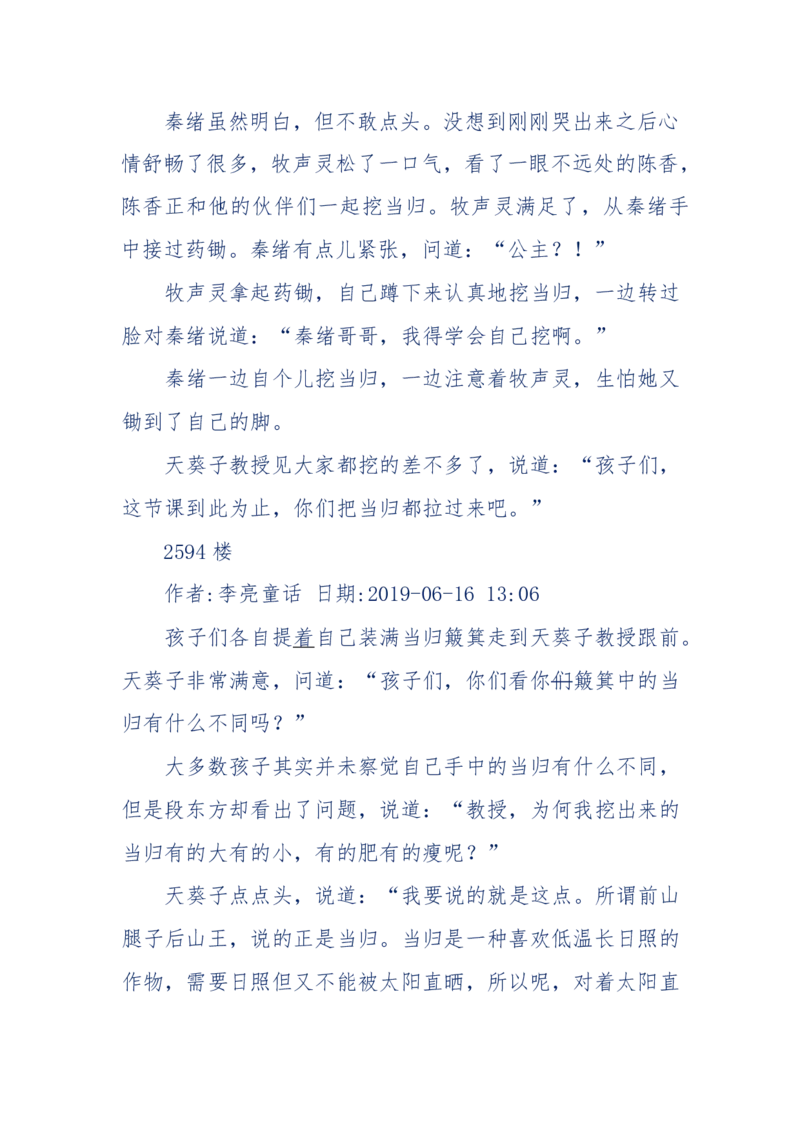 秦绪虽然明白，但不敢点头。没想到刚刚哭出来之后心情舒畅了很多，牧声灵松了一口气，看了一眼不远处的陈香，陈香正和他的伙伴们一起挖当归。牧声灵满足了，从秦绪手中接过药锄。秦绪有点儿紧张，问道：“公主？！”

牧声灵拿起药锄，自己蹲下来认真地挖当归，一边转过脸对秦绪说道：“秦绪哥哥，我得学会自己挖啊。”

秦绪一边自个儿挖当归，一边注意着牧声灵，生怕她又锄到了自己的脚。

天葵子教授见大家都挖的差不多了，说道：“孩子们，这节课到此为止，你们把当归都拉过来吧。”

2594 楼

作者:李亮童话 日期:2019-06-16 13:06

孩子们各自提着自己装满当归簸箕走到天葵子教授跟前。天葵子非常满意，问道：“孩子们，你们看你们簸箕中的当归有什么不同吗？”

大多数孩子其实并未察觉自己手中的当归有什么不同，但是段东方却看出了问题，说道：“教授，为何我挖出来的当归有的大有的小，有的肥有的瘦呢？”

天葵子点点头，说道：“我要说的就是这点。所谓前山腿子后山王，说的正是当归。当归是一种喜欢低温长日照的作物，需要日照但又不能被太阳直晒，所以呢，对着太阳直